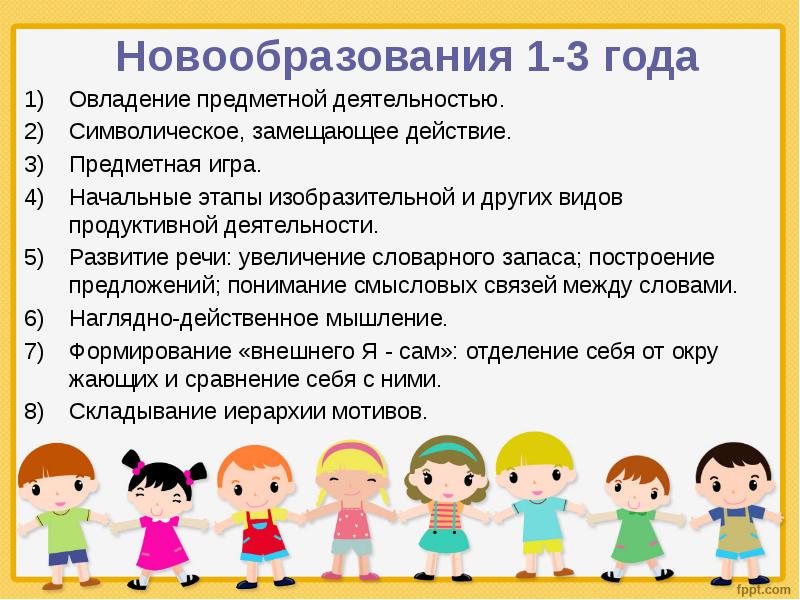 Новообразования 1-3 года

1) Овладение предметной деятельностью.
2) Символическое, замещающее действие.
3) Предметная игра.
4) Начальные этапы изобразительной и других видов продуктивной деятельности.
5) Развитие речи: увеличение словарного запаса; построение предложений; понимание смысловых связей между словами.
6) Наглядно-действенное мышление.
7) Формирование «внешнего Я - сам»: отделение себя от окру жающих и сравнение себя с ними.
8) Складывание иерархии мотивов.

fppt.com